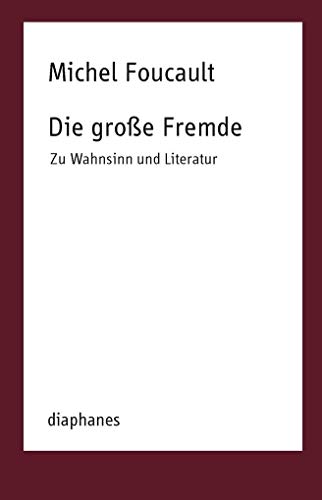 Michel Foucault

Die große Fremde

Zu Wahnsinn und Literatur

diaphanes